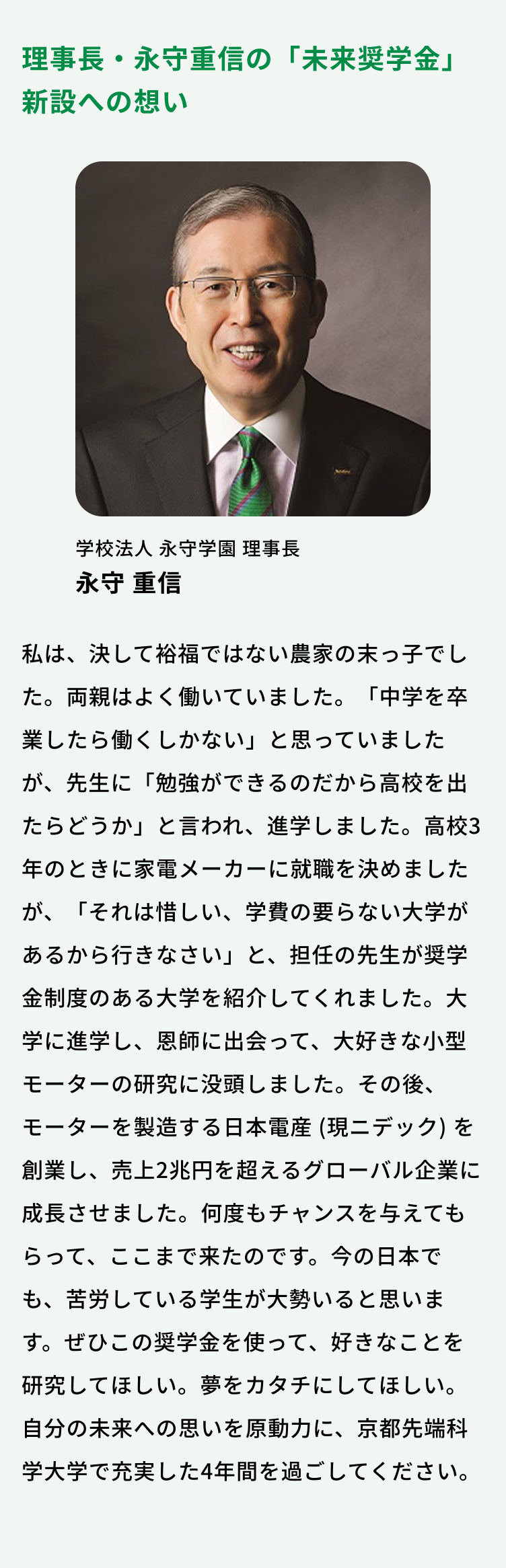 理事長・永守重信の「未来奨学金」新設への想い

学校法人 永守学園 理事長
永守 重信

私は、決して裕福ではない農家の末っ子でした。両親はよく働いていました。「中学を卒業したら働くしかない」と思っていましたが、先生に「勉強ができるのだから高校を出たらどうか」と言われ、進学しました。高校3年のときに家電メーカーに就職を決めましたが、「それは惜しい、学費の要らない大学があるから行きなさい」と、担任の先生が奨学金制度のある大学を紹介してくれました。大学に進学し、恩師に出会って、大好きな小型モーターの研究に没頭しました。その後、モーターを製造する日本電産(現ニデック)を創業し、売上2兆円を超えるグローバル企業に成長させました。何度もチャンスを与えてもらって、ここまで来たのです。今の日本でも、苦労している学生が大勢いると思います。ぜひこの奨学金を使って、好きなことを研究してほしい。夢をカタチにしてほしい。自分の未来への思いを原動力に、京都先端科学大学で充実した4年間を過ごしてください。